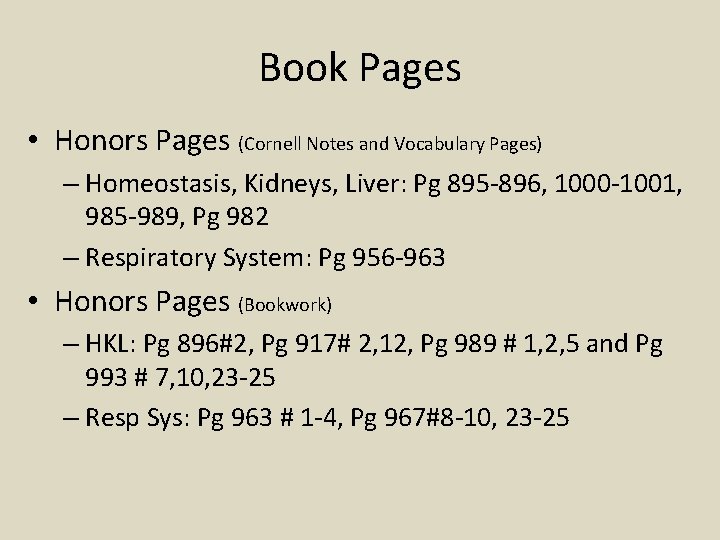 Book Pages

• Honors Pages (Cornell Notes and Vocabulary Pages)
– Homeostasis, Kidneys, Liver: Pg 895-896, 1000-1001, 985-989, Pg 982
– Respiratory System: Pg 956-963

• Honors Pages (Bookwork)
– HKL: Pg 896#2, Pg 917# 2,12, Pg 989 # 1,2,5 and Pg 993 # 7,10,23-25
– Resp Sys: Pg 963 # 1-4, Pg 967#8-10, 23-25